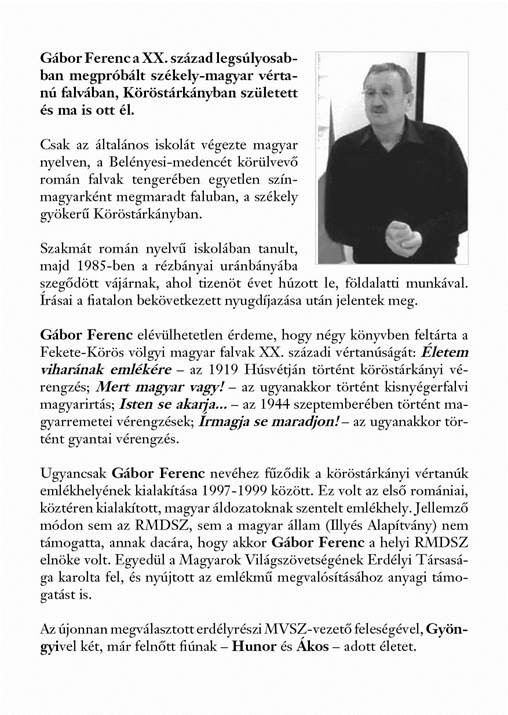 Gábor Ferenc a XX. század legsúlyosabban megpróbált székely-magyar vértanú falvában, Köröstárkányban született és ma is ott él.

Csak az általános iskolát végezte magyar nyelven, a Belényesi-medencét körülvevő román falvak tengerében egyetlen színmagyarként megmaradt faluban, a székely gyökerű Köröstárkányban.

Szakmát román nyelvű iskolában tanult, majd 1985-ben a rézbányai uránbányába szegődött vájárnak, ahol tizenöt évet húzott le, földalatti munkával. Írásai a fiatalon bekövetkezett nyugdíjazása után jelentek meg.

Gábor Ferenc elévülhetetlen érdeme, hogy négy könyvben feltárta a Fekete-Körös völgyi magyar falvak XX. századi vértanúságát: Életem viharának emlékére – az 1919 Húsvétján történt köröstárkányi vérengzés; Mert magyar vagy! – az ugyanakkor történt kisnyégerfalvi magyarirtás; Isten se akarja... – az 1944 szeptemberében történt magyarremetei vérengzések; Írmagja se maradjon! – az ugyanakkor történt gyantai vérengzés.

Ugyancsak Gábor Ferenc nevéhez fűződik a köröstárkányi vértanúk emlékhelyének kialakítása 1997-1999 között. Ez volt az első romániai, köztéren kialakított, magyar áldozatoknak szentelt emlékhely. Jellemző módon sem az RMDSZ, sem a magyar állam (Illyés Alapítvány) nem támogatta, annak dacára, hogy akkor Gábor Ferenc a helyi RMDSZ elnöke volt. Egyedül a Magyarok Világszövetségének Erdélyi Társasága karolta fel, és nyújtott az emlékmű megvalósításához anyagi támogatást is.

Az újonnan megválasztott erdélyrészi MVSZ-vezető feleségével, Gyöngyivel két, már felnőtt fiúnak – Hunor és Ákos – adott életet.